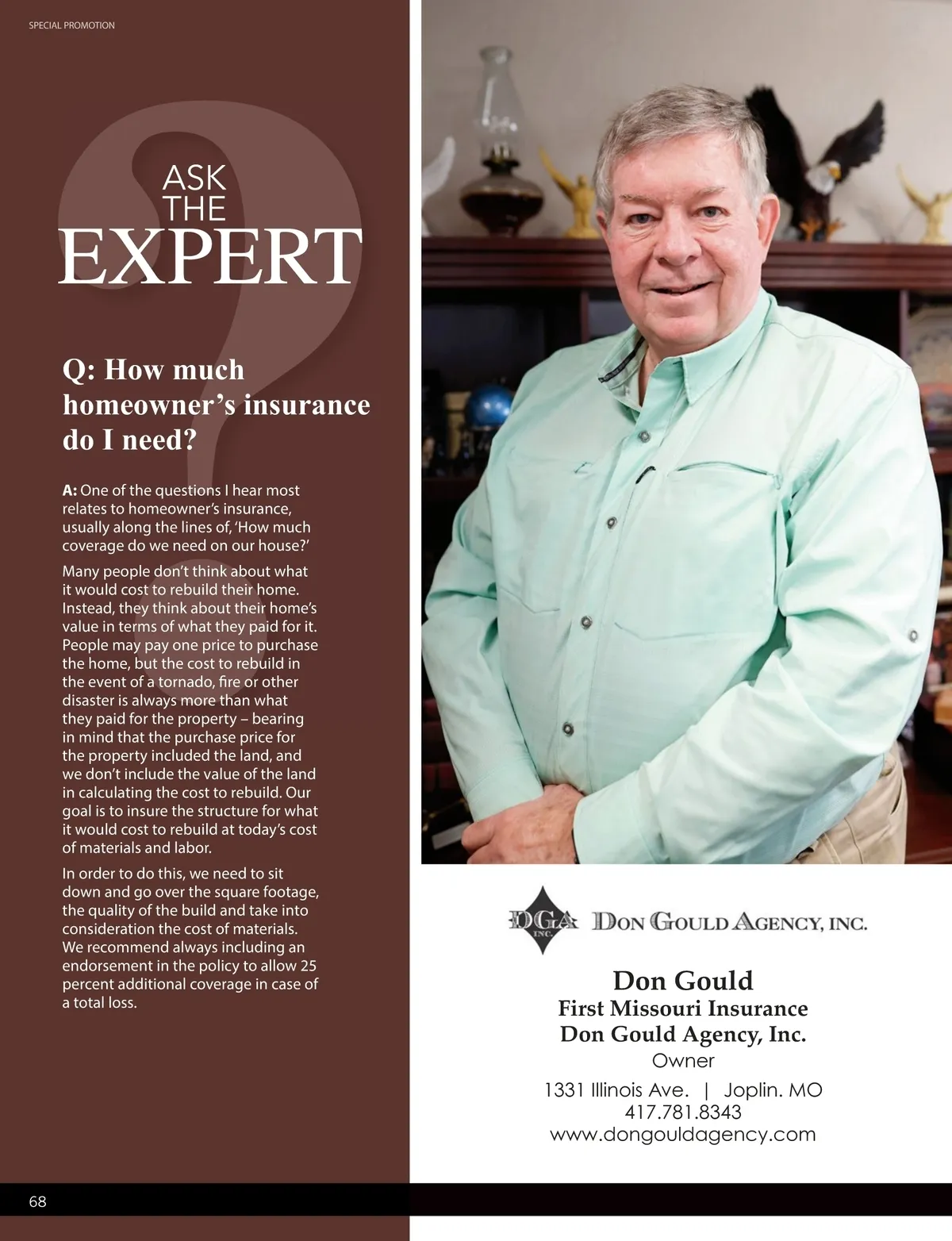 SPECIAL PROMOTION

ASK
THE
EXPERT

Q: How much homeowner's insurance do I need?

A: One of the questions I hear most relates to homeowner's insurance, usually along the lines of, 'How much coverage do we need on our house?'

Many people don't think about what it would cost to rebuild their home. Instead, they think about their home's value in terms of what they paid for it. People may pay one price to purchase the home, but the cost to rebuild in the event of a tornado, fire or other disaster is always more than what they paid for the property – bearing in mind that the purchase price for the property included the land, and we don't include the value of the land in calculating the cost to rebuild. Our goal is to insure the structure for what it would cost to rebuild at today's cost of materials and labor.

In order to do this, we need to sit down and go over the square footage, the quality of the build and take into consideration the cost of materials. We recommend always including an endorsement in the policy to allow 25 percent additional coverage in case of a total loss.

DGA INC. DON GOULD AGENCY, INC.

Don Gould
First Missouri Insurance
Don Gould Agency, Inc.
Owner
1331 Illinois Ave. | Joplin. MO
417.781.8343
www.dongouldagency.com

68